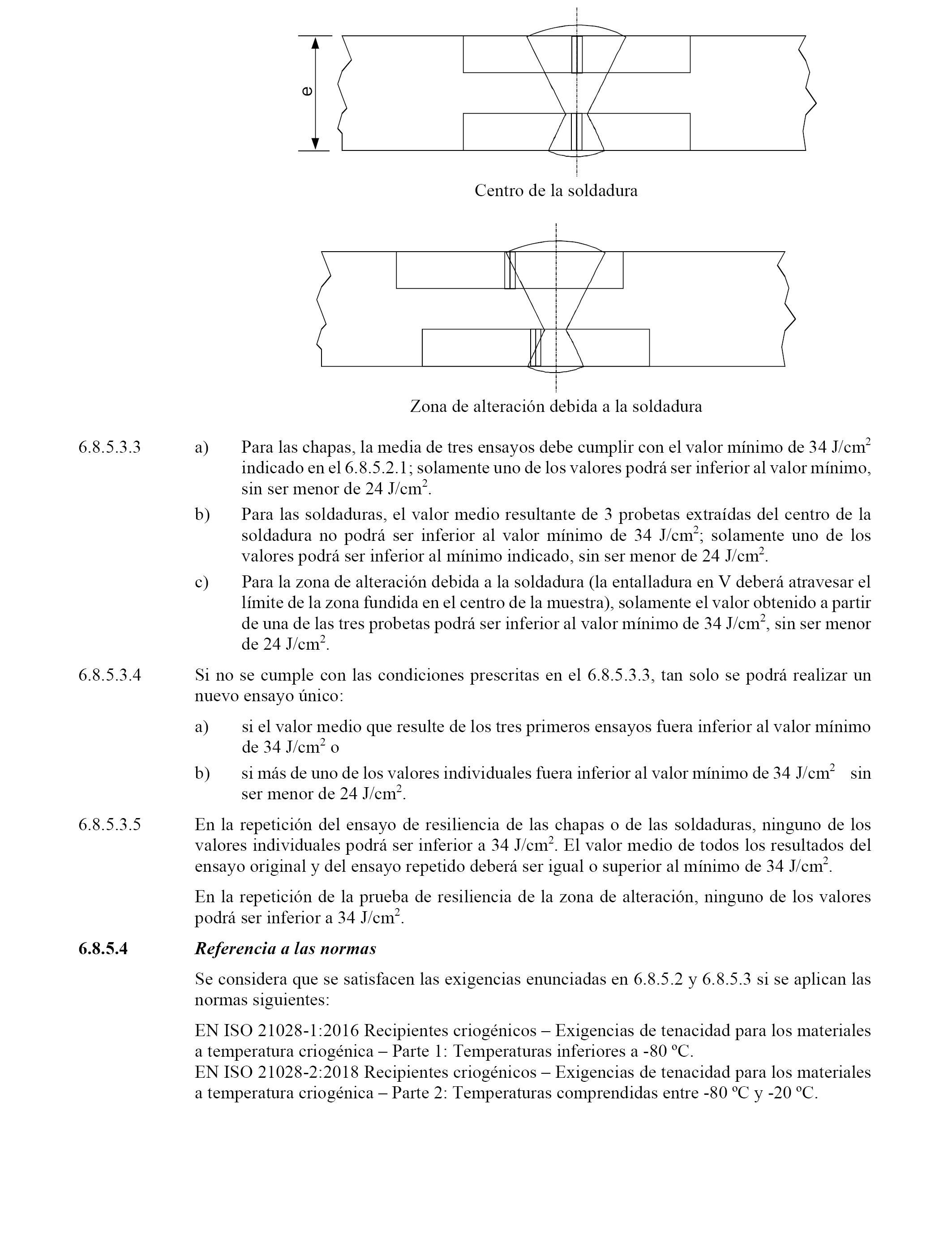 e

Centro de la soldadura

Zona de alteración debida a la soldadura

6.8.5.3.3 a) Para las chapas, la media de tres ensayos debe cumplir con el valor mínimo de 34 J/cm$^2$ indicado en el 6.8.5.2.1; solamente uno de los valores podrá ser inferior al valor mínimo, sin ser menor de 24 J/cm$^2$.

b) Para las soldaduras, el valor medio resultante de 3 probetas extraídas del centro de la soldadura no podrá ser inferior al valor mínimo de 34 J/cm$^2$; solamente uno de los valores podrá ser inferior al mínimo indicado, sin ser menor de 24 J/cm$^2$.

c) Para la zona de alteración debida a la soldadura (la entalladura en V deberá atravesar el límite de la zona fundida en el centro de la muestra), solamente el valor obtenido a partir de una de las tres probetas podrá ser inferior al valor mínimo de 34 J/cm$^2$, sin ser menor de 24 J/cm$^2$.

6.8.5.3.4 Si no se cumple con las condiciones prescritas en el 6.8.5.3.3, tan solo se podrá realizar un nuevo ensayo único:

a) si el valor medio que resulte de los tres primeros ensayos fuera inferior al valor mínimo de 34 J/cm$^2$ o

b) si más de uno de los valores individuales fuera inferior al valor mínimo de 34 J/cm$^2$ sin ser menor de 24 J/cm$^2$.

6.8.5.3.5 En la repetición del ensayo de resiliencia de las chapas o de las soldaduras, ninguno de los valores individuales podrá ser inferior a 34 J/cm$^2$. El valor medio de todos los resultados del ensayo original y del ensayo repetido deberá ser igual o superior al mínimo de 34 J/cm$^2$.

En la repetición de la prueba de resiliencia de la zona de alteración, ninguno de los valores podrá ser inferior a 34 J/cm$^2$.

6.8.5.4 Referencia a las normas

Se considera que se satisfacen las exigencias enunciadas en 6.8.5.2 y 6.8.5.3 si se aplican las normas siguientes:

EN ISO 21028-1:2016 Recipientes criogénicos – Exigencias de tenacidad para los materiales a temperatura criogénica – Parte 1: Temperaturas inferiores a -80 ºC.
EN ISO 21028-2:2018 Recipientes criogénicos – Exigencias de tenacidad para los materiales a temperatura criogénica – Parte 2: Temperaturas comprendidas entre -80 ºC y -20 ºC.